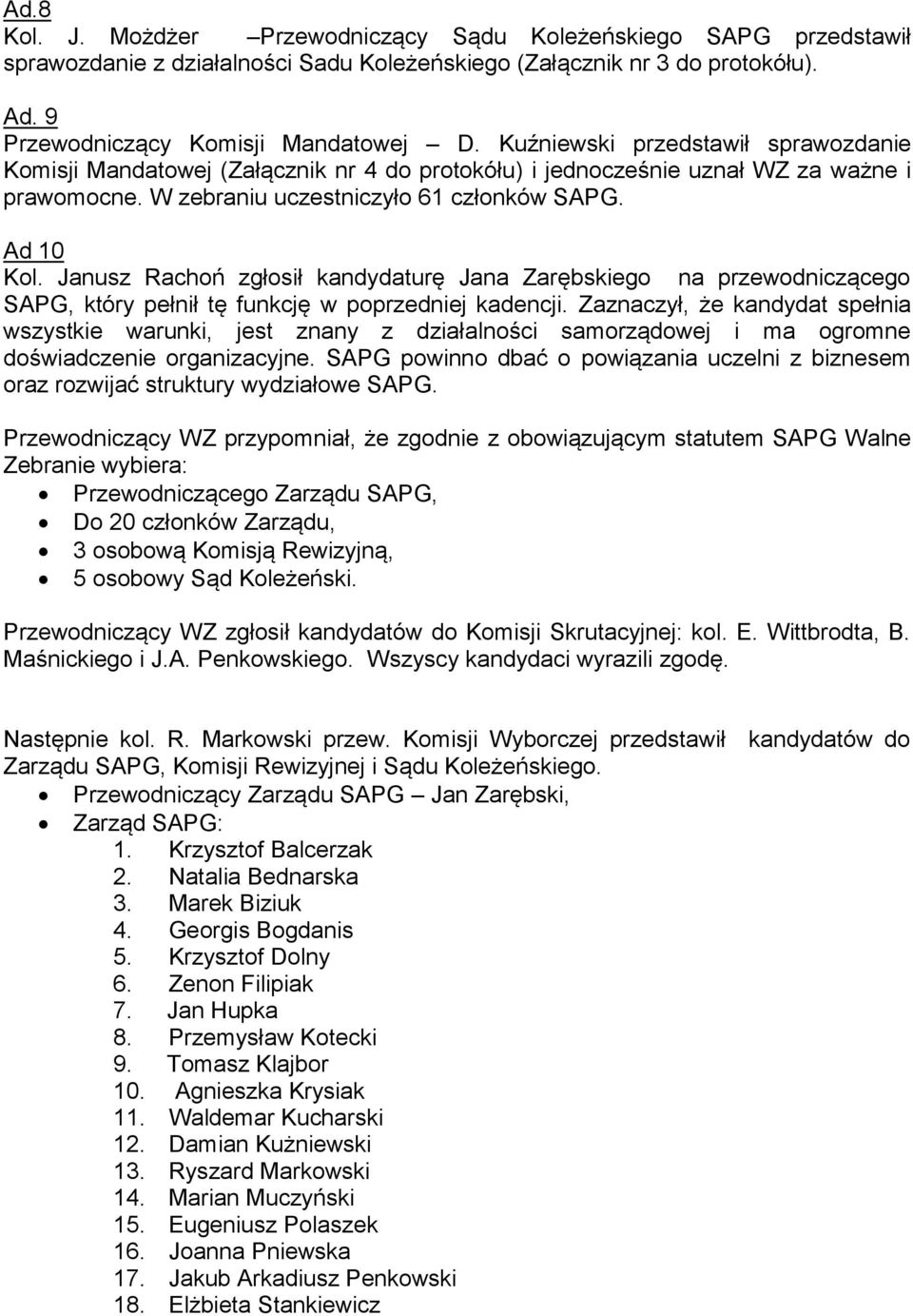 Ad.8
Kol. J. Możdżer –Przewodniczący Sądu Koleżeńskiego SAPG przedstawił sprawozdanie z działalności Sadu Koleżeńskiego (Załącznik nr 3 do protokółu).

Ad. 9
Przewodniczący Komisji Mandatowej – D. Kuźniewski przedstawił sprawozdanie Komisji Mandatowej (Załącznik nr 4 do protokółu) i jednocześnie uznał WZ za ważne i prawomocne. W zebraniu uczestniczyło 61 członków SAPG.

Ad 10
Kol. Janusz Rachoń zgłosił kandydaturę Jana Zarębskiego na przewodniczącego SAPG, który pełnił tę funkcję w poprzedniej kadencji. Zaznaczył, że kandydat spełnia wszystkie warunki, jest znany z działalności samorządowej i ma ogromne doświadczenie organizacyjne. SAPG powinno dbać o powiązania uczelni z biznesem oraz rozwijać struktury wydziałowe SAPG.

Przewodniczący WZ przypomniał, że zgodnie z obowiązującym statutem SAPG Walne Zebranie wybiera:
• Przewodniczącego Zarządu SAPG,
• Do 20 członków Zarządu,
• 3 osobową Komisją Rewizyjną,
• 5 osobowy Sąd Koleżeński.

Przewodniczący WZ zgłosił kandydatów do Komisji Skrutacyjnej: kol. E. Wittbrodta, B. Maśnickiego i J.A. Penkowskiego. Wszyscy kandydaci wyrazili zgodę.

Następnie kol. R. Markowski przew. Komisji Wyborczej przedstawił kandydatów do Zarządu SAPG, Komisji Rewizyjnej i Sądu Koleżeńskiego.
• Przewodniczący Zarządu SAPG – Jan Zarębski,
• Zarząd SAPG:
1. Krzysztof Balcerzak
2. Natalia Bednarska
3. Marek Biziuk
4. Georgis Bogdanis
5. Krzysztof Dolny
6. Zenon Filipiak
7. Jan Hupka
8. Przemysław Kotecki
9. Tomasz Klajbor
10. Agnieszka Krysiak
11. Waldemar Kucharski
12. Damian Kużniewski
13. Ryszard Markowski
14. Marian Muczyński
15. Eugeniusz Polaszek
16. Joanna Pniewska
17. Jakub Arkadiusz Penkowski
18. Elżbieta Stankiewicz